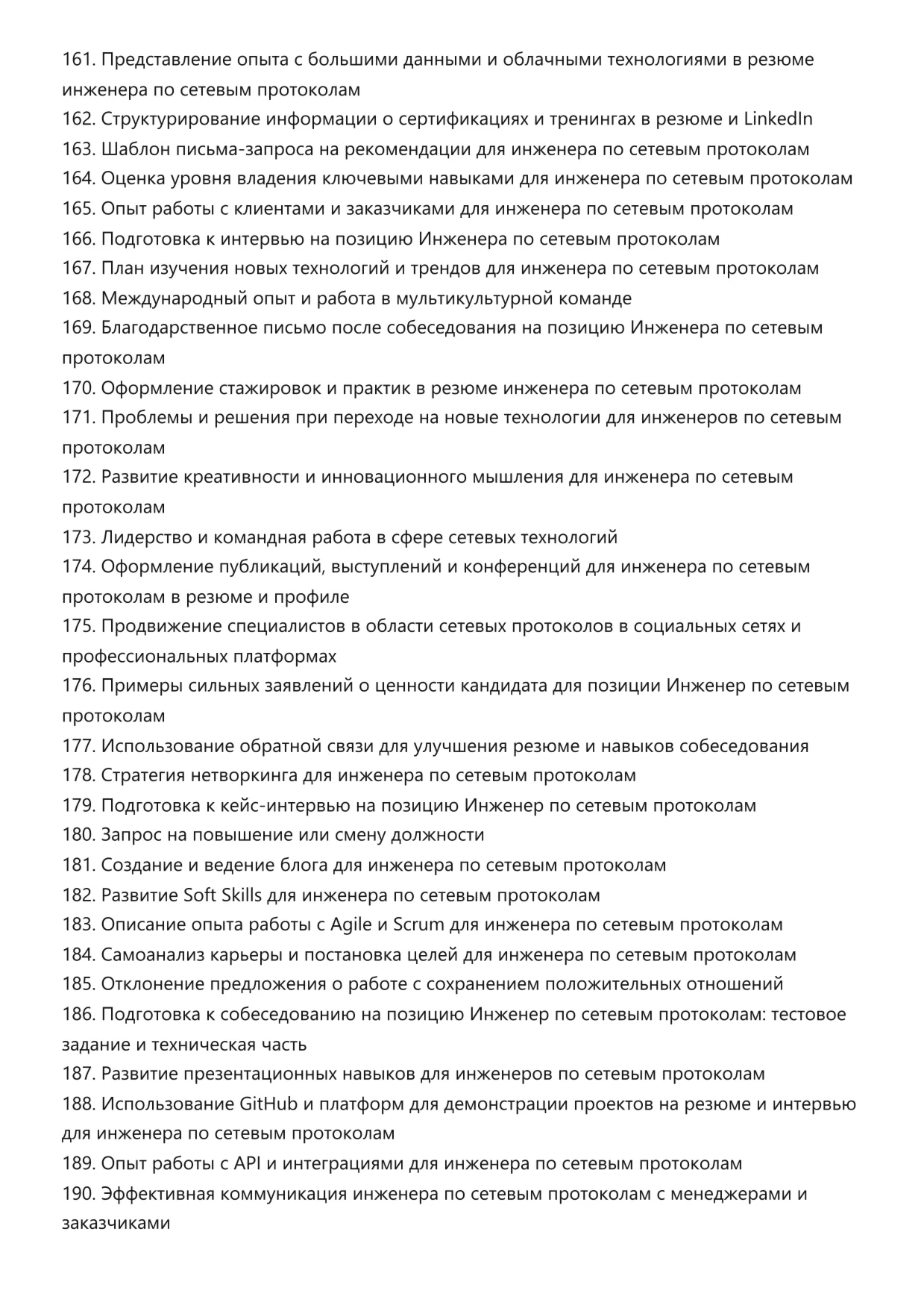 161. Представление опыта с большими данными и облачными технологиями в резюме инженера по сетевым протоколам
162. Структурирование информации о сертификациях и тренингах в резюме и LinkedIn
163. Шаблон письма-запроса на рекомендации для инженера по сетевым протоколам
164. Оценка уровня владения ключевыми навыками для инженера по сетевым протоколам
165. Опыт работы с клиентами и заказчиками для инженера по сетевым протоколам
166. Подготовка к интервью на позицию Инженера по сетевым протоколам
167. План изучения новых технологий и трендов для инженера по сетевым протоколам
168. Международный опыт и работа в мультикультурной команде
169. Благодарственное письмо после собеседования на позицию Инженера по сетевым протоколам
170. Оформление стажировок и практик в резюме инженера по сетевым протоколам
171. Проблемы и решения при переходе на новые технологии для инженеров по сетевым протоколам
172. Развитие креативности и инновационного мышления для инженера по сетевым протоколам
173. Лидерство и командная работа в сфере сетевых технологий
174. Оформление публикаций, выступлений и конференций для инженера по сетевым протоколам в резюме и профиле
175. Продвижение специалистов в области сетевых протоколов в социальных сетях и профессиональных платформах
176. Примеры сильных заявлений о ценности кандидата для позиции Инженер по сетевым протоколам
177. Использование обратной связи для улучшения резюме и навыков собеседования
178. Стратегия нетворкинга для инженера по сетевым протоколам
179. Подготовка к кейс-интервью на позицию Инженер по сетевым протоколам
180. Запрос на повышение или смену должности
181. Создание и ведение блога для инженера по сетевым протоколам
182. Развитие Soft Skills для инженера по сетевым протоколам
183. Описание опыта работы с Agile и Scrum для инженера по сетевым протоколам
184. Самоанализ карьеры и постановка целей для инженера по сетевым протоколам
185. Отклонение предложения о работе с сохранением положительных отношений
186. Подготовка к собеседованию на позицию Инженер по сетевым протоколам: тестовое задание и техническая часть
187. Развитие презентационных навыков для инженеров по сетевым протоколам
188. Использование GitHub и платформ для демонстрации проектов на резюме и интервью для инженера по сетевым протоколам
189. Опыт работы с API и интеграциями для инженера по сетевым протоколам
190. Эффективная коммуникация инженера по сетевым протоколам с менеджерами и заказчиками